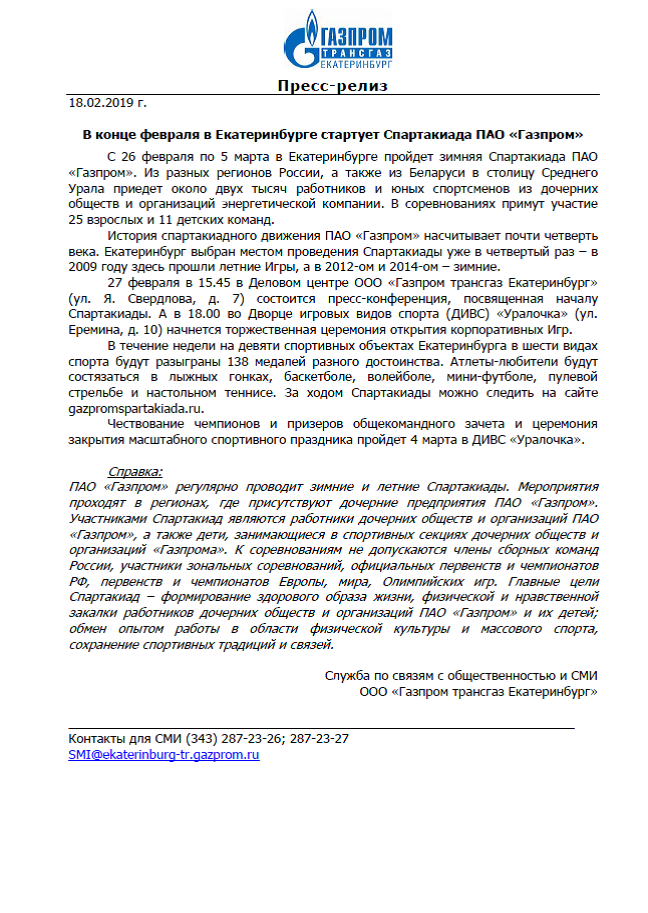 ГАЗПРОМ
ТРАНСГАЗ
ЕКАТЕРИНБУРГ

Пресс-релиз

18.02.2019 г.

В конце февраля в Екатеринбурге стартует Спартакиада ПАО «Газпром»

С 26 февраля по 5 марта в Екатеринбурге пройдет зимняя Спартакиада ПАО «Газпром». Из разных регионов России, а также из Беларуси в столицу Среднего Урала приедет около двух тысяч работников и юных спортсменов из дочерних обществ и организаций энергетической компании. В соревнованиях примут участие 25 взрослых и 11 детских команд.

История спартакиадного движения ПАО «Газпром» насчитывает почти четверть века. Екатеринбург выбран местом проведения Спартакиады уже в четвертый раз – в 2009 году здесь прошли летние Игры, а в 2012-ом и 2014-ом – зимние.

27 февраля в 15.45 в Деловом центре ООО «Газпром трансгаз Екатеринбург» (ул. Я. Свердлова, д. 7) состоится пресс-конференция, посвященная началу Спартакиады. А в 18.00 во Дворце игровых видов спорта (ДИВС) «Уралочка» (ул. Еремина, д. 10) начнется торжественная церемония открытия корпоративных Игр.

В течение недели на девяти спортивных объектах Екатеринбурга в шести видах спорта будут разыграны 138 медалей разного достоинства. Атлеты-любители будут состязаться в лыжных гонках, баскетболе, волейболе, мини-футболе, пулевой стрельбе и настольном теннисе. За ходом Спартакиады можно следить на сайте gazpromspartakiada.ru.

Чествование чемпионов и призеров общекомандного зачета и церемония закрытия масштабного спортивного праздника пройдет 4 марта в ДИВС «Уралочка».

Справка:
ПАО «Газпром» регулярно проводит зимние и летние Спартакиады. Мероприятия проходят в регионах, где присутствуют дочерние предприятия ПАО «Газпром». Участниками Спартакиад являются работники дочерних обществ и организаций ПАО «Газпром», а также дети, занимающиеся в спортивных секциях дочерних обществ и организаций «Газпрома». К соревнованиям не допускаются члены сборных команд России, участники зональных соревнований, официальных первенств и чемпионатов РФ, первенств и чемпионатов Европы, мира, Олимпийских игр. Главные цели Спартакиад – формирование здорового образа жизни, физической и нравственной закалки работников дочерних обществ и организаций ПАО «Газпром» и их детей; обмен опытом работы в области физической культуры и массового спорта, сохранение спортивных традиций и связей.

Служба по связям с общественностью и СМИ
ООО «Газпром трансгаз Екатеринбург»

Контакты для СМИ (343) 287-23-26; 287-23-27
SMI@ekaterinburg-tr.gazprom.ru